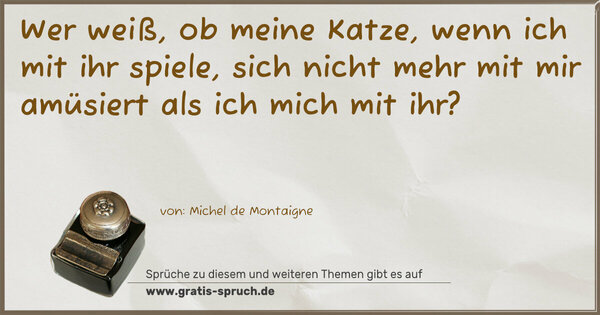 Wer weiß, ob meine Katze, wenn ich mit ihr spiele, sich nicht mehr mit mir amüsiert als ich mich mit ihr?

von: Michel de Montaigne

Sprüche zu diesem und weiteren Themen gibt es auf
www.gratis-spruch.de